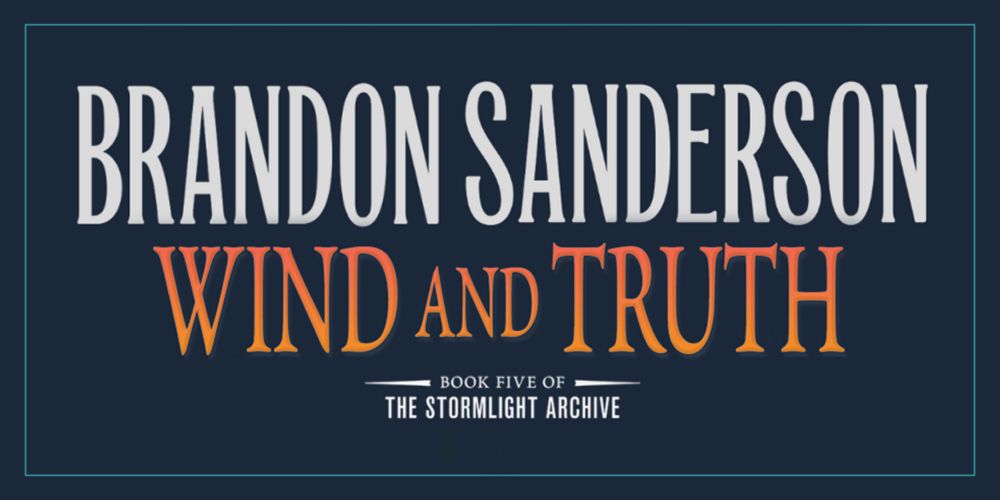 BRANDON SANDERSON
WIND AND TRUTH
BOOK FIVE OF
THE STORMLIGHT ARCHIVE